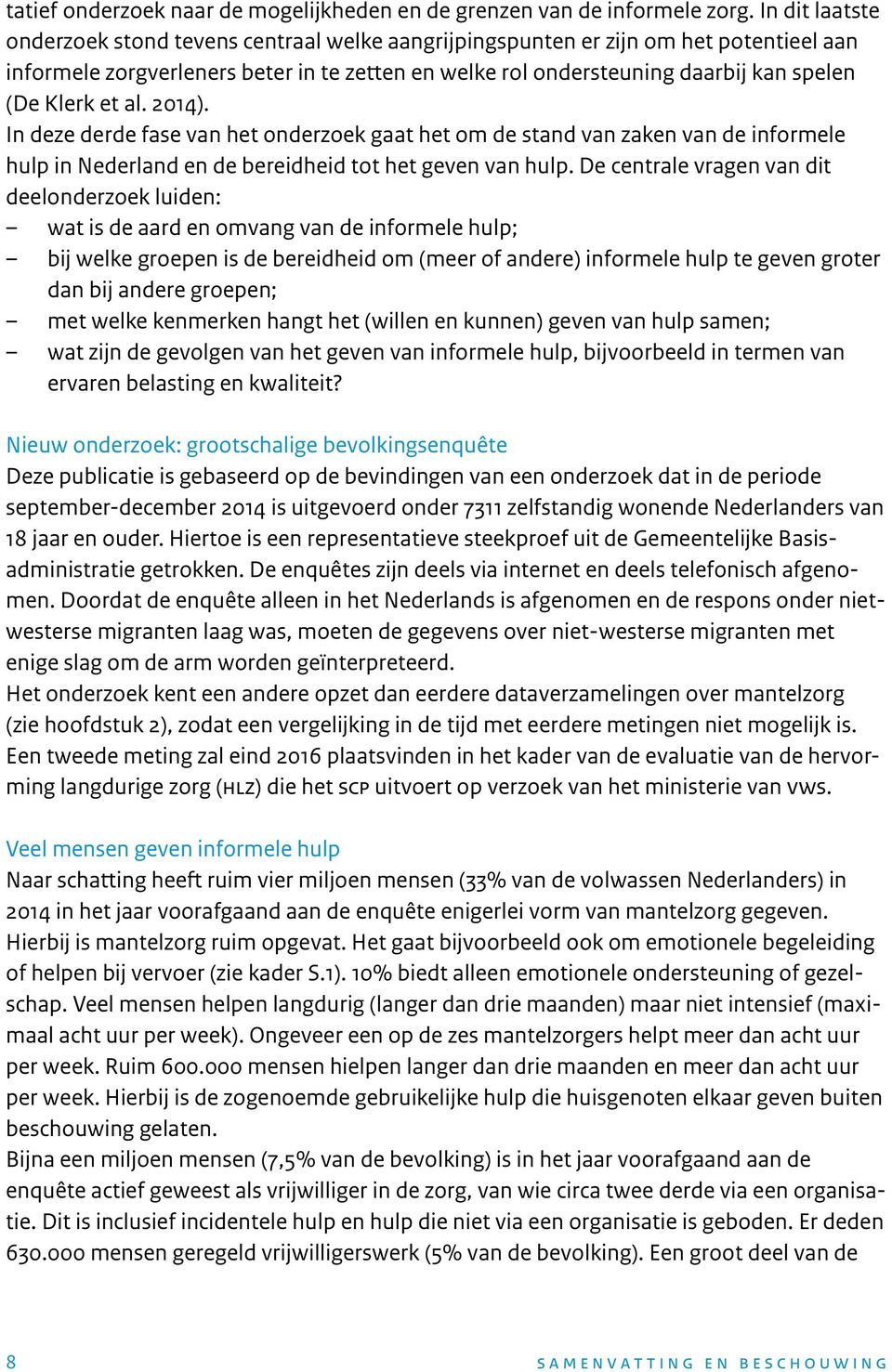 tatief onderzoek naar de mogelijkheden en de grenzen van de informele zorg. In dit laatste onderzoek stond tevens centraal welke aangrijpingspunten er zijn om het potentieel aan informele zorgverleners beter in te zetten en welke rol ondersteuning daarbij kan spelen (De Klerk et al. 2014).
In deze derde fase van het onderzoek gaat het om de stand van zaken van de informele hulp in Nederland en de bereidheid tot het geven van hulp. De centrale vragen van dit deelonderzoek luiden:
– wat is de aard en omvang van de informele hulp;
– bij welke groepen is de bereidheid om (meer of andere) informele hulp te geven groter dan bij andere groepen;
– met welke kenmerken hangt het (willen en kunnen) geven van hulp samen;
– wat zijn de gevolgen van het geven van informele hulp, bijvoorbeeld in termen van ervaren belasting en kwaliteit?

Nieuw onderzoek: grootschalige bevolkingsenquête
Deze publicatie is gebaseerd op de bevindingen van een onderzoek dat in de periode september-december 2014 is uitgevoerd onder 7311 zelfstandig wonende Nederlanders van 18 jaar en ouder. Hiertoe is een representatieve steekproef uit de Gemeentelijke Basisadministratie getrokken. De enquêtes zijn deels via internet en deels telefonisch afgenomen. Doordat de enquête alleen in het Nederlands is afgenomen en de respons onder niet-westerse migranten laag was, moeten de gegevens over niet-westerse migranten met enige slag om de arm worden geïnterpreteerd.
Het onderzoek kent een andere opzet dan eerdere dataverzamelingen over mantelzorg (zie hoofdstuk 2), zodat een vergelijking in de tijd met eerdere metingen niet mogelijk is. Een tweede meting zal eind 2016 plaatsvinden in het kader van de evaluatie van de hervorming langdurige zorg (HLZ) die het SCP uitvoert op verzoek van het ministerie van VWS.

Veel mensen geven informele hulp
Naar schatting heeft ruim vier miljoen mensen (33% van de volwassen Nederlanders) in 2014 in het jaar voorafgaand aan de enquête enigerlei vorm van mantelzorg gegeven. Hierbij is mantelzorg ruim opgevat. Het gaat bijvoorbeeld ook om emotionele begeleiding of helpen bij vervoer (zie kader S.1). 10% biedt alleen emotionele ondersteuning of gezelschap. Veel mensen helpen langdurig (langer dan drie maanden) maar niet intensief (maximaal acht uur per week). Ongeveer een op de zes mantelzorgers helpt meer dan acht uur per week. Ruim 600.000 mensen hielpen langer dan drie maanden en meer dan acht uur per week. Hierbij is de zogenoemde gebruikelijke hulp die huisgenoten elkaar geven buiten beschouwing gelaten.
Bijna een miljoen mensen (7,5% van de bevolking) is in het jaar voorafgaand aan de enquête actief geweest als vrijwilliger in de zorg, van wie circa twee derde via een organisatie. Dit is inclusief incidentele hulp en hulp die niet via een organisatie is geboden. Er deden 630.000 mensen geregeld vrijwilligerswerk (5% van de bevolking). Een groot deel van de

8 SAMENVATTING EN BESCHOUWING